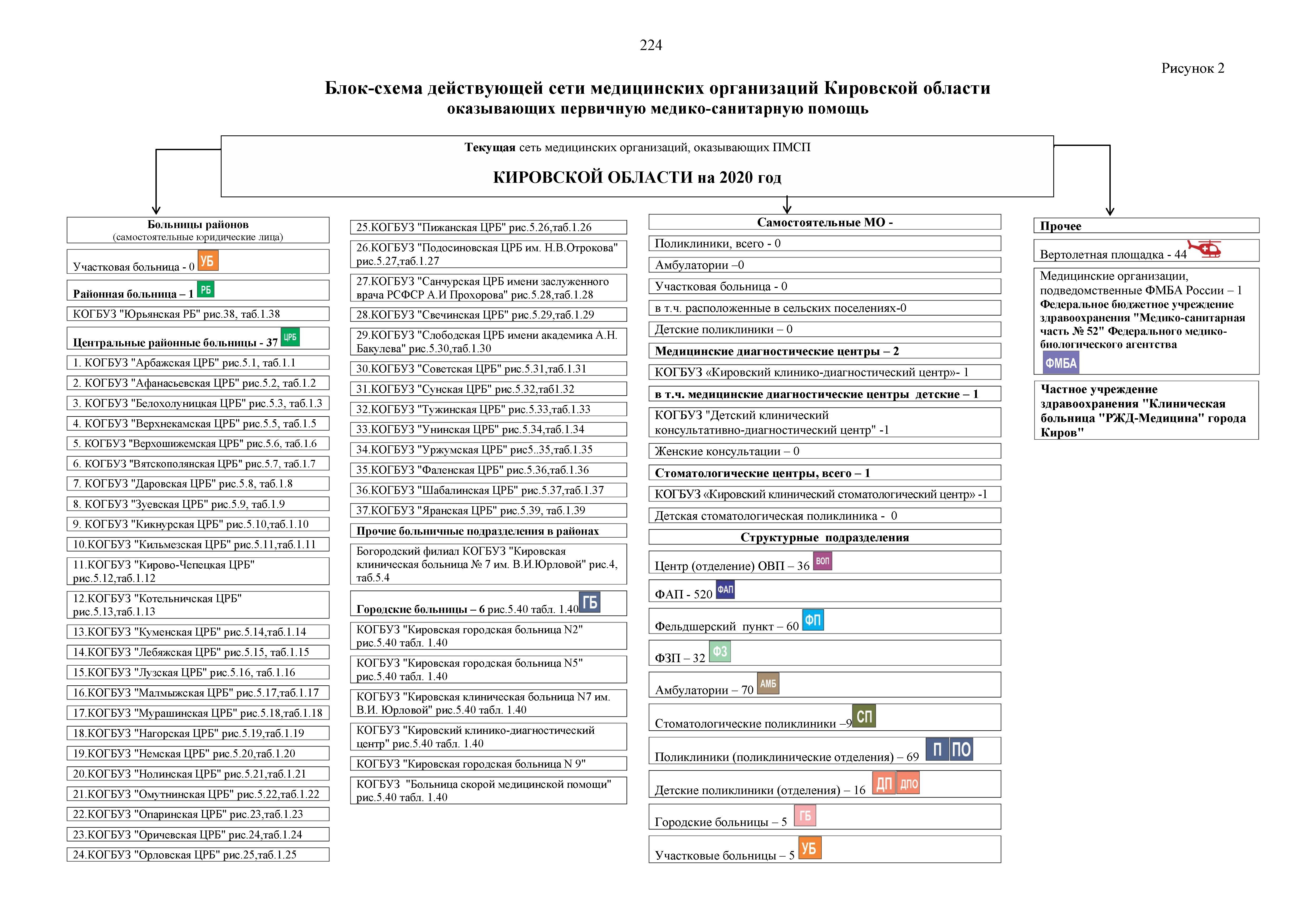 224

Рисунок 2

Блок-схема действующей сети медицинских организаций Кировской области
оказывающих первичную медико-санитарную помощь

Текущая сеть медицинских организаций, оказывающих ПМСП

КИРОВСКОЙ ОБЛАСТИ на 2020 год

Больницы районов
(самостоятельные юридические лица)

Участковая больница - 0 УБ

Районная больница – 1 РБ

КОГБУЗ "Юрьянская РБ" рис.38, таб.1.38

Центральные районные больницы - 37 ЦРБ

1. КОГБУЗ "Арбажская ЦРБ" рис.5.1, таб.1.1

2. КОГБУЗ "Афанасьевская ЦРБ" рис.5.2, таб.1.2

3. КОГБУЗ "Белохолуницкая ЦРБ" рис.5.3, таб.1.3

4. КОГБУЗ "Верхнекамская ЦРБ" рис.5.5, таб.1.5

5. КОГБУЗ "Верхошижемская ЦРБ" рис.5.6, таб.1.6

6. КОГБУЗ "Вятскополянская ЦРБ" рис.5.7, таб.1.7

7. КОГБУЗ "Даровская ЦРБ" рис.5.8, таб.1.8

8. КОГБУЗ "Зуевская ЦРБ" рис.5.9, таб.1.9

9. КОГБУЗ "Кикнурская ЦРБ" рис.5.10,таб.1.10

10.КОГБУЗ "Кильмезская ЦРБ" рис.5.11,таб.1.11

11.КОГБУЗ "Кирово-Чепецкая ЦРБ" рис.5.12,таб.1.12

12.КОГБУЗ "Котельничская ЦРБ" рис.5.13,таб.1.13

13.КОГБУЗ "Куменская ЦРБ" рис.5.14,таб.1.14

14.КОГБУЗ "Лебяжская ЦРБ" рис.5.15, таб.1.15

15.КОГБУЗ "Лузская ЦРБ" рис.5.16, таб.1.16

16.КОГБУЗ "Малмыжская ЦРБ" рис.5.17,таб.1.17

17.КОГБУЗ "Мурашинская ЦРБ" рис.5.18,таб.1.18

18.КОГБУЗ "Нагорская ЦРБ" рис.5.19,таб.1.19

19.КОГБУЗ "Немская ЦРБ" рис.5.20,таб.1.20

20.КОГБУЗ "Нолинская ЦРБ" рис.5.21,таб.1.21

21.КОГБУЗ "Омутнинская ЦРБ" рис.5.22,таб.1.22

22.КОГБУЗ "Опаринская ЦРБ" рис.23,таб.1.23

23.КОГБУЗ "Оричевская ЦРБ" рис.24,таб.1.24

24.КОГБУЗ "Орловская ЦРБ" рис.25,таб.1.25

25.КОГБУЗ "Пижанская ЦРБ" рис.5.26,таб.1.26

26.КОГБУЗ "Подосиновская ЦРБ им. Н.В.Отрокова" рис.5.27,таб.1.27

27.КОГБУЗ "Санчурская ЦРБ имени заслуженного врача РСФСР А.И Прохорова" рис.5.28,таб.1.28

28.КОГБУЗ "Свечинская ЦРБ" рис.5.29,таб.1.29

29.КОГБУЗ "Слободская ЦРБ имени академика А.Н. Бакулева" рис.5.30,таб.1.30

30.КОГБУЗ "Советская ЦРБ" рис.5.31,таб.1.31

31.КОГБУЗ "Сунская ЦРБ" рис.5.32,таб1.32

32.КОГБУЗ "Тужинская ЦРБ" рис.5.33,таб.1.33

33.КОГБУЗ "Унинская ЦРБ" рис.5.34,таб.1.34

34.КОГБУЗ "Уржумская ЦРБ" рис5..35,таб.1.35

35.КОГБУЗ "Фаленская ЦРБ" рис.5.36,таб.1.36

36.КОГБУЗ "Шабалинская ЦРБ" рис.5.37,таб.1.37

37.КОГБУЗ "Яранская ЦРБ" рис.5.39, таб.1.39

Прочие больничные подразделения в районах

Богородский филиал КОГБУЗ "Кировская клиническая больница № 7 им. В.И.Юрловой" рис.4, таб.5.4

Городские больницы – 6 рис.5.40 табл. 1.40 ГБ

КОГБУЗ "Кировская городская больница N2" рис.5.40 табл. 1.40

КОГБУЗ "Кировская городская больница N5" рис.5.40 табл. 1.40

КОГБУЗ "Кировская клиническая больница N7 им. В.И. Юрловой" рис.5.40 табл. 1.40

КОГБУЗ "Кировский клинико-диагностический центр" рис.5.40 табл. 1.40

КОГБУЗ "Кировская городская больница N 9"

КОГБУЗ "Больница скорой медицинской помощи" рис.5.40 табл. 1.40

Самостоятельные МО -

Поликлиники, всего - 0

Амбулатории –0

Участковая больница - 0

в т.ч. расположенные в сельских поселениях-0

Детские поликлиники – 0

Медицинские диагностические центры – 2

КОГБУЗ «Кировский клинико-диагностический центр»- 1

в т.ч. медицинские диагностические центры детские – 1

КОГБУЗ "Детский клинический консультативно-диагностический центр" -1

Женские консультации – 0

Стоматологические центры, всего – 1

КОГБУЗ «Кировский клинический стоматологический центр» -1

Детская стоматологическая поликлиника - 0

Структурные подразделения

Центр (отделение) ОВП – 36 ВОП

ФАП - 520 ФАП

Фельдшерский пункт – 60 ФП

ФЗП – 32 ФЗ

Амбулатории – 70 АМБ

Стоматологические поликлиники –9 СП

Поликлиники (поликлинические отделения) – 69 П ПО

Детские поликлиники (отделения) – 16 ДП ДПО

Городские больницы – 5 ГБ

Участковые больницы – 5 УБ

Прочее

Вертолетная площадка - 44

Медицинские организации, подведомственные ФМБА России – 1
Федеральное бюджетное учреждение здравоохранения "Медико-санитарная часть № 52" Федерального медико-биологического агентства
ФМБА

Частное учреждение здравоохранения "Клиническая больница "РЖД-Медицина" города Киров"